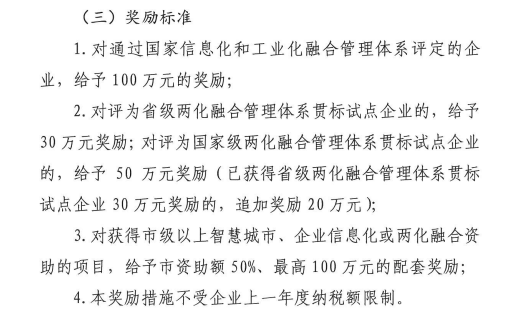 （三）奖励标准

1. 对通过国家信息化和工业化融合管理体系评定的企业，给予 100 万元的奖励；

2. 对评为省级两化融合管理体系贯标试点企业的，给予 30 万元奖励；对评为国家级两化融合管理体系贯标试点企业的，给予 50 万元奖励（已获得省级两化融合管理体系贯标试点企业 30 万元奖励的，追加奖励 20 万元）；

3. 对获得市级以上智慧城市、企业信息化或两化融合资助的项目，给予市资助额 50%、最高 100 万元的配套奖励；

4. 本奖励措施不受企业上一年度纳税额限制。